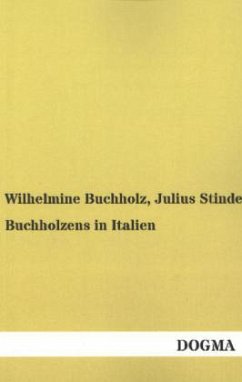 Wilhelmine Buchholz, Julius Stinde

Buchholzens in Italien

DOGMA